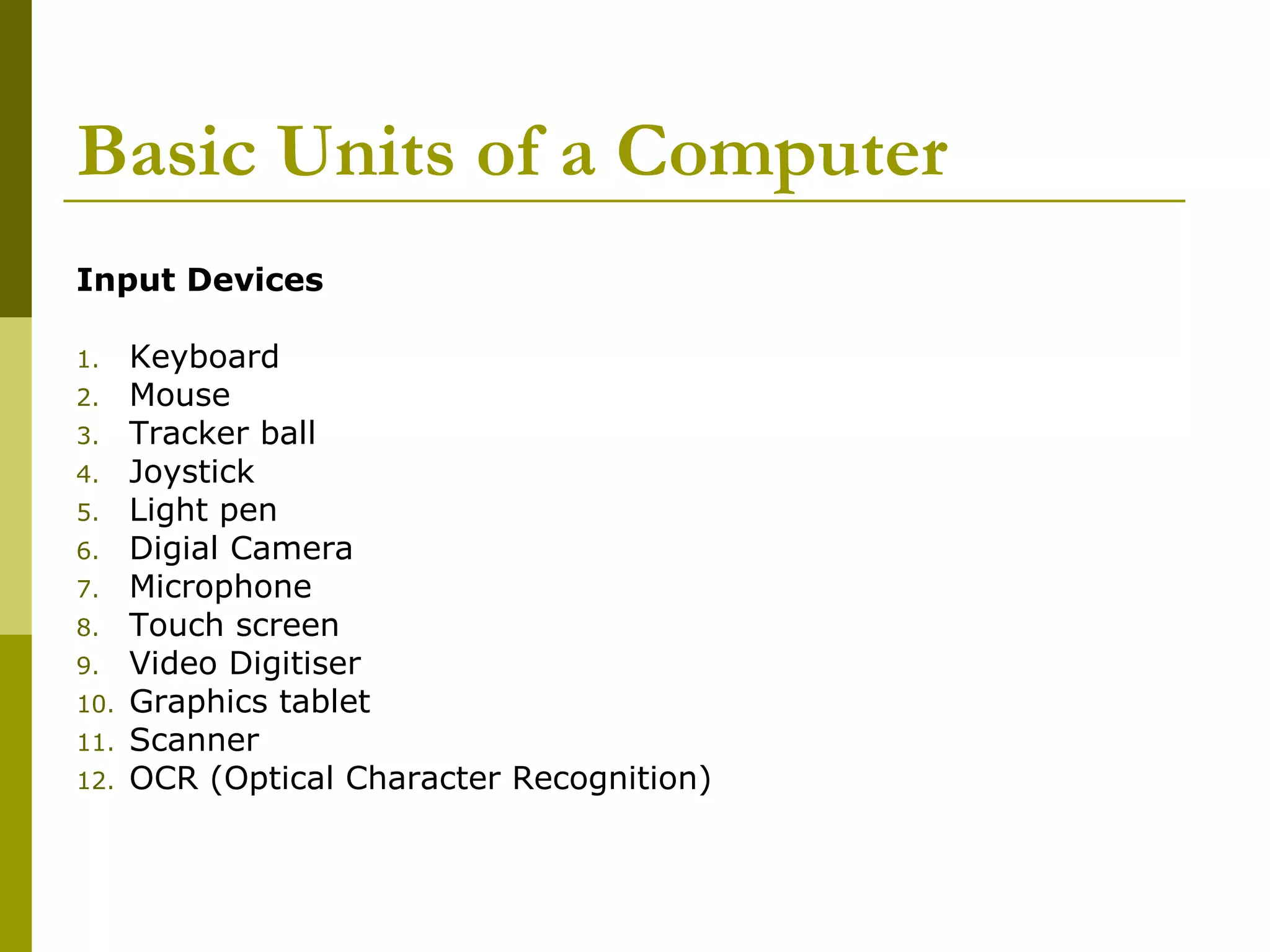 Basic Units of a Computer

Input Devices

1. Keyboard
2. Mouse
3. Tracker ball
4. Joystick
5. Light pen
6. Digial Camera
7. Microphone
8. Touch screen
9. Video Digitiser
10. Graphics tablet
11. Scanner
12. OCR (Optical Character Recognition)